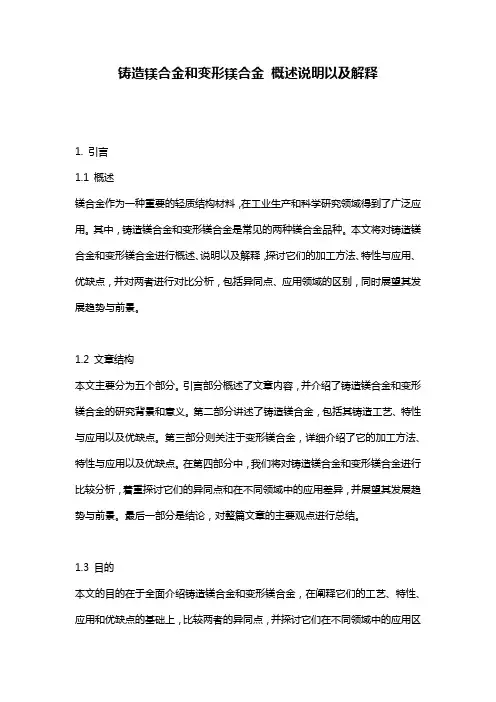 铸造镁合金和变形镁合金 概述说明以及解释

1. 引言

1.1 概述

镁合金作为一种重要的轻质结构材料，在工业生产和科学研究领域得到了广泛应用。其中，铸造镁合金和变形镁合金是常见的两种镁合金品种。本文将对铸造镁合金和变形镁合金进行概述、说明以及解释，探讨它们的加工方法、特性与应用、优缺点，并对两者进行对比分析，包括异同点、应用领域的区别，同时展望其发展趋势与前景。

1.2 文章结构

本文主要分为五个部分。引言部分概述了文章内容，并介绍了铸造镁合金和变形镁合金的研究背景和意义。第二部分讲述了铸造镁合金，包括其铸造工艺、特性与应用以及优缺点。第三部分则关注于变形镁合金，详细介绍了它的加工方法、特性与应用以及优缺点。在第四部分中，我们将对铸造镁合金和变形镁合金进行比较分析，着重探讨它们的异同点和在不同领域中的应用差异，并展望其发展趋势与前景。最后一部分是结论，对整篇文章的主要观点进行总结。

1.3 目的

本文的目的在于全面介绍铸造镁合金和变形镁合金，在阐释它们的工艺、特性、应用和优缺点的基础上，比较两者的异同点，并探讨它们在不同领域中的应用区